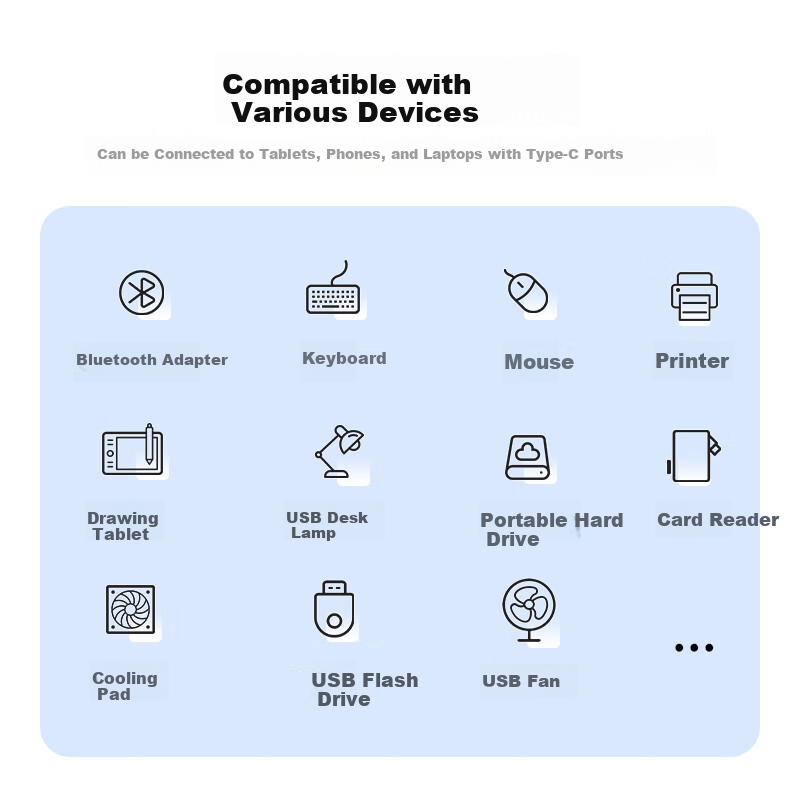 Compatible with
Various Devices

Can be Connected to Tablets, Phones, and Laptops with Type-C Ports

Bluetooth Adapter

Keyboard

Mouse

Printer

Drawing Tablet

USB Desk Lamp

Portable Hard Drive

Card Reader

Cooling Pad

USB Flash Drive

USB Fan

...